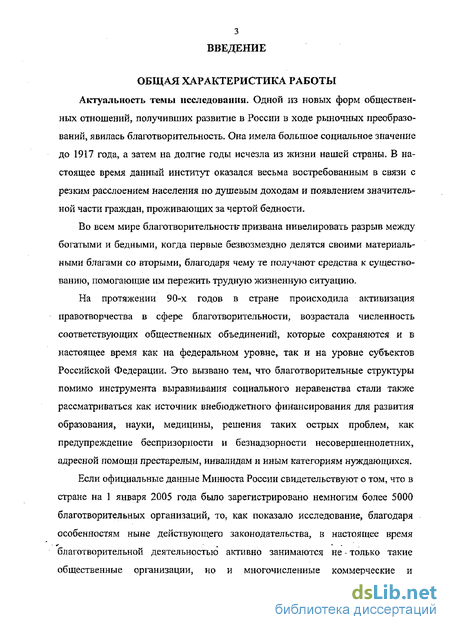 3

ВВЕДЕНИЕ

ОБЩАЯ ХАРАКТЕРИСТИКА РАБОТЫ

Актуальность темы исследования. Одной из новых форм общественных отношений, получивших развитие в России в ходе рыночных преобразований, явилась благотворительность. Она имела большое социальное значение до 1917 года, а затем на долгие годы исчезла из жизни нашей страны. В настоящее время данный институт оказался весьма востребованным в связи с резким расслоением населения по душевым доходам и появлением значительной части граждан, проживающих за чертой бедности.

Во всем мире благотворительность призвана нивелировать разрыв между богатыми и бедными, когда первые безвозмездно делятся своими материальными благами со вторыми, благодаря чему те получают средства к существованию, помогающие им пережить трудную жизненную ситуацию.

На протяжении 90-х годов в стране происходила активизация правотворчества в сфере благотворительности, возрастала численность соответствующих общественных объединений, которые сохраняются и в настоящее время как на федеральном уровне, так и на уровне субъектов Российской Федерации. Это вызвано тем, что благотворительные структуры помимо инструмента выравнивания социального неравенства стали также рассматриваться как источник внебюджетного финансирования для развития образования, науки, медицины, решения таких острых проблем, как предупреждение беспризорности и безнадзорности несовершеннолетних, адресной помощи престарелым, инвалидам и иным категориям нуждающихся.

Если официальные данные Минюста России свидетельствуют о том, что в стране на 1 января 2005 года было зарегистрировано немногим более 5000 благотворительных организаций, то, как показало исследование, благодаря особенностям ныне действующего законодательства, в настоящее время благотворительной деятельностью активно занимаются не только такие общественные организации, но и многочисленные коммерческие и

dsLib.net
библиотека диссертаций